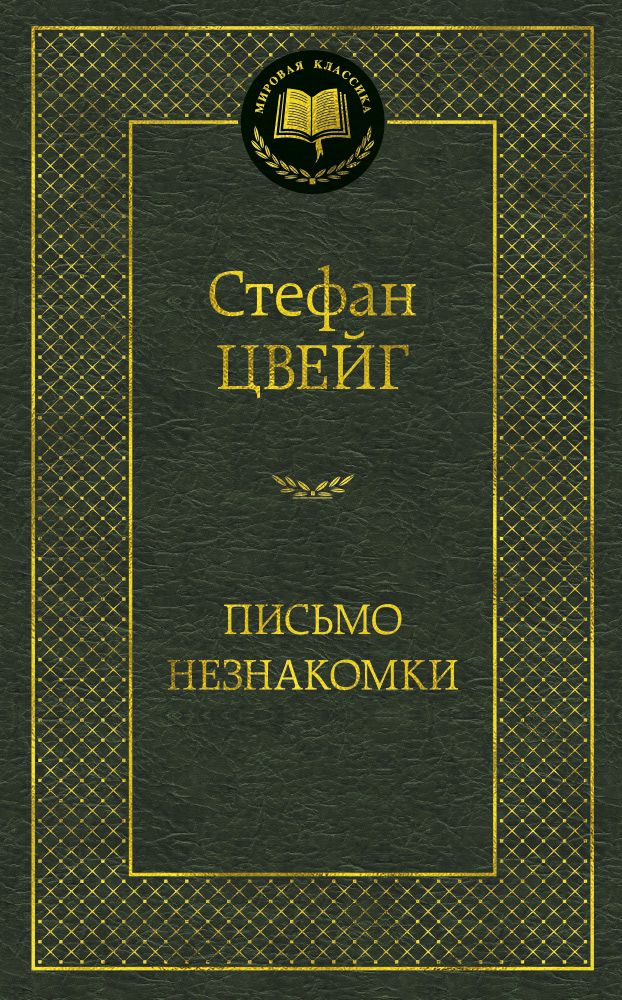 МИРОВАЯ КЛАССИКА

Стефан
ЦВЕЙГ

ПИСЬМО
НЕЗНАКОМКИ